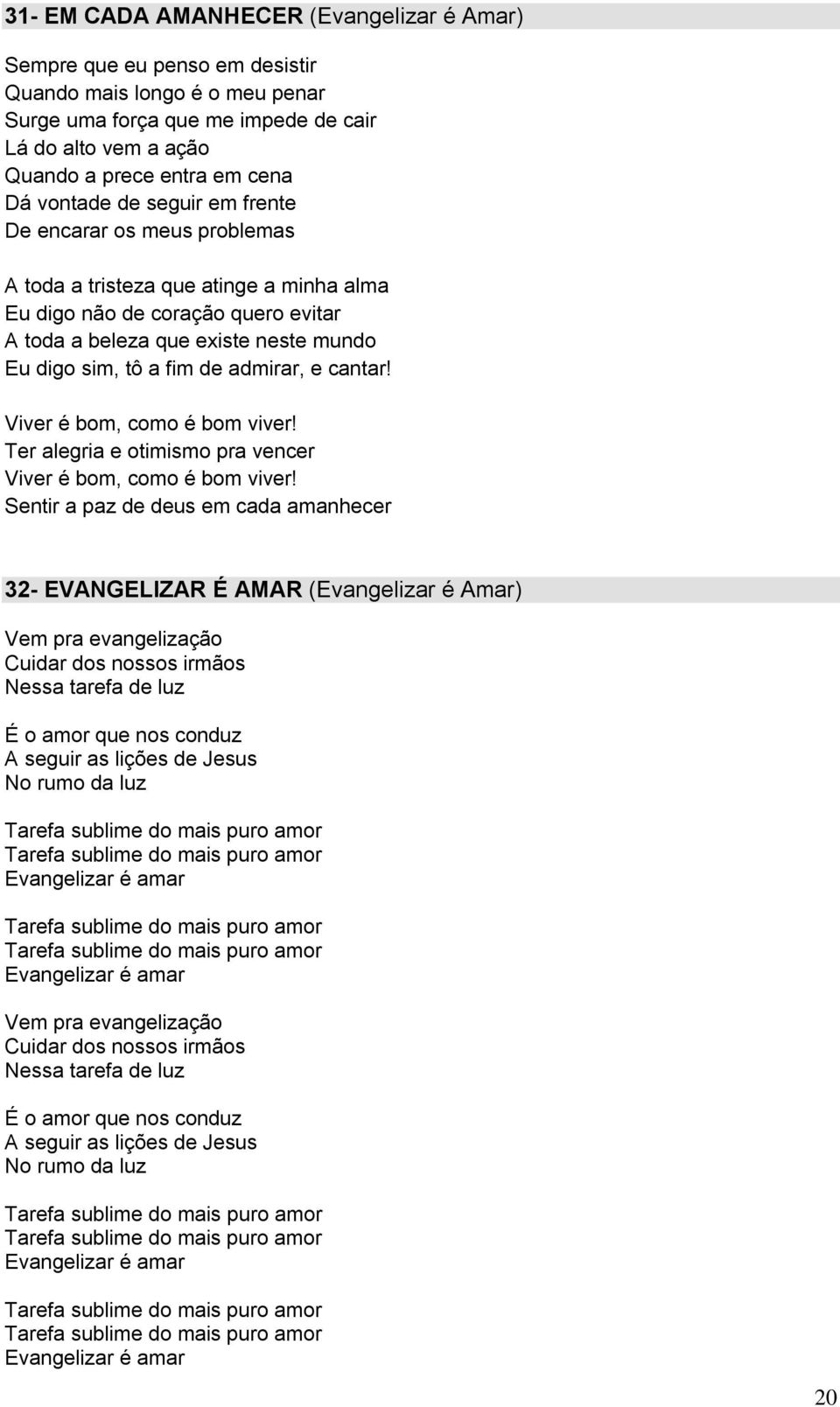 31- EM CADA AMANHECER (Evangelizar é Amar)

Sempre que eu penso em desistir
Quando mais longo é o meu penar
Surge uma força que me impede de cair
Lá do alto vem a ação
Quando a prece entra em cena
Dá vontade de seguir em frente
De encarar os meus problemas

A toda a tristeza que atinge a minha alma
Eu digo não de coração quero evitar
A toda a beleza que existe neste mundo
Eu digo sim, tô a fim de admirar, e cantar!

Viver é bom, como é bom viver!
Ter alegria e otimismo pra vencer
Viver é bom, como é bom viver!
Sentir a paz de deus em cada amanhecer

32- EVANGELIZAR É AMAR (Evangelizar é Amar)

Vem pra evangelização
Cuidar dos nossos irmãos
Nessa tarefa de luz

É o amor que nos conduz
A seguir as lições de Jesus
No rumo da luz

Tarefa sublime do mais puro amor
Tarefa sublime do mais puro amor
Evangelizar é amar

Tarefa sublime do mais puro amor
Tarefa sublime do mais puro amor
Evangelizar é amar

Vem pra evangelização
Cuidar dos nossos irmãos
Nessa tarefa de luz

É o amor que nos conduz
A seguir as lições de Jesus
No rumo da luz

Tarefa sublime do mais puro amor
Tarefa sublime do mais puro amor
Evangelizar é amar

Tarefa sublime do mais puro amor
Tarefa sublime do mais puro amor
Evangelizar é amar

20